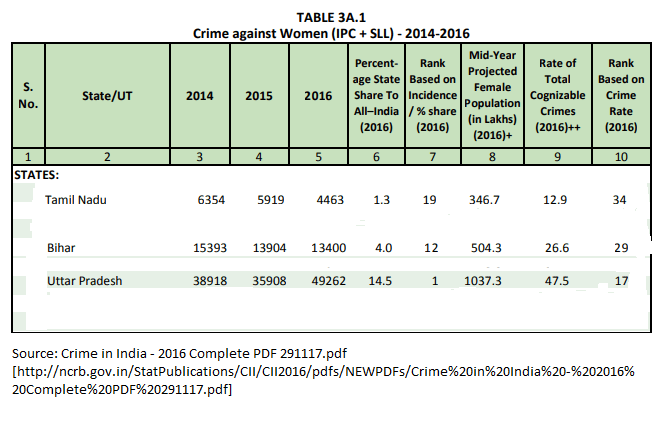 TABLE 3A.1
Crime against Women (IPC + SLL) - 2014-2016

| S. No. | State/UT | 2014 | 2015 | 2016 | Percentage State Share To All–India (2016) | Rank Based on Incidence / % share (2016) | Mid-Year Projected Female Population (in Lakhs) (2016)+ | Rate of Total Cognizable Crimes (2016)++ | Rank Based on Crime Rate (2016) |
|---|---|---|---|---|---|---|---|---|---|
| 1 | 2 | 3 | 4 | 5 | 6 | 7 | 8 | 9 | 10 |
| STATES: | | | | | | | | | |
| | Tamil Nadu | 6354 | 5919 | 4463 | 1.3 | 19 | 346.7 | 12.9 | 34 |
| | Bihar | 15393 | 13904 | 13400 | 4.0 | 12 | 504.3 | 26.6 | 29 |
| | Uttar Pradesh | 38918 | 35908 | 49262 | 14.5 | 1 | 1037.3 | 47.5 | 17 |

Source: Crime in India - 2016 Complete PDF 291117.pdf
[http://ncrb.gov.in/StatPublications/CII/CII2016/pdfs/NEWPDFs/Crime%20in%20India%20-%202016%20Complete%20PDF%20291117.pdf]